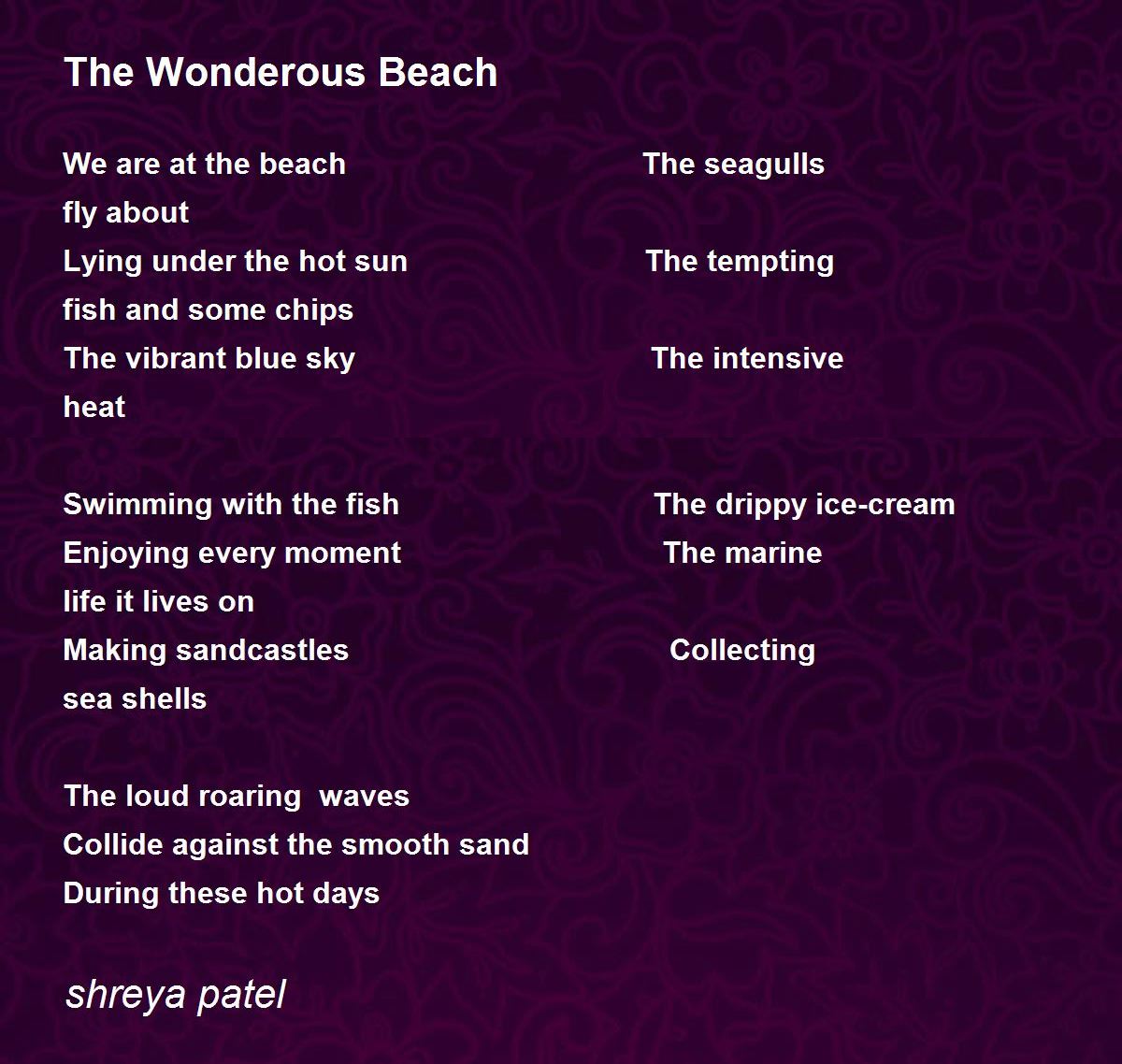 The Wonderous Beach

We are at the beach The seagulls
fly about
Lying under the hot sun The tempting
fish and some chips
The vibrant blue sky The intensive
heat

Swimming with the fish The drippy ice-cream
Enjoying every moment The marine
life it lives on
Making sandcastles Collecting
sea shells

The loud roaring waves
Collide against the smooth sand
During these hot days

shreya patel